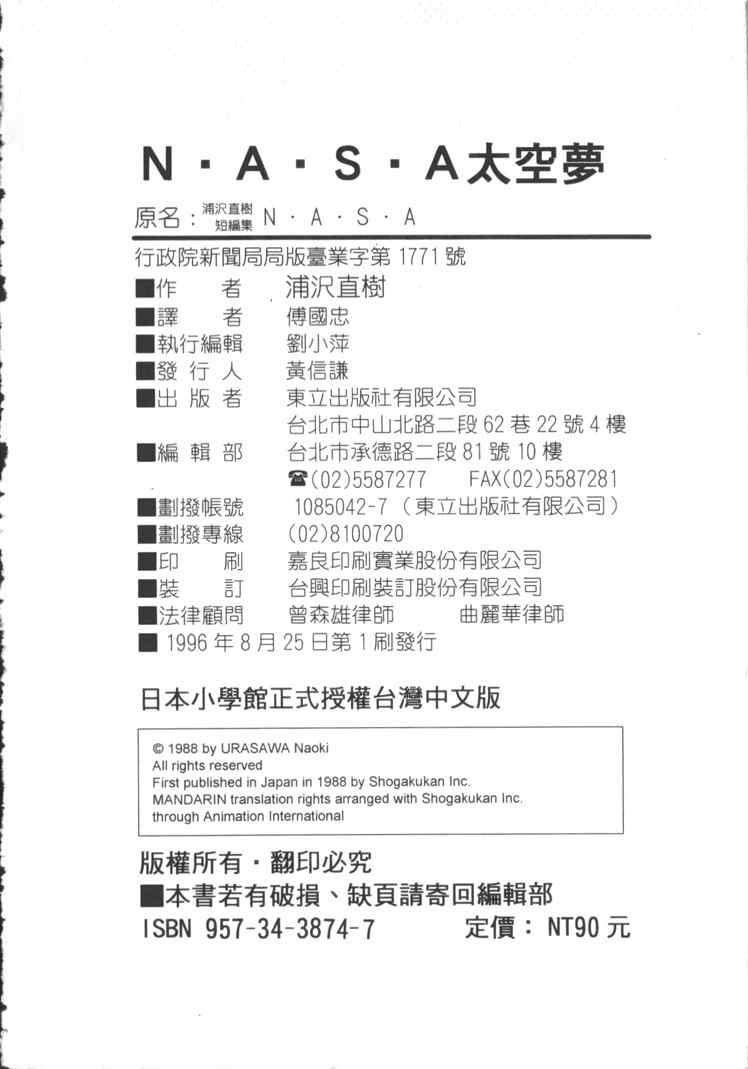 N・A・S・A太空夢

原名：浦沢直樹短編集 N・A・S・A

行政院新聞局局版臺業字第1771號

■作 者 浦沢直樹
■譯 者 傅國忠
■執行編輯 劉小萍
■發行人 黃信謙
■出版者 東立出版社有限公司
台北市中山北路二段62巷22號4樓
■編輯部 台北市承德路二段81號10樓
☎(02)5587277 FAX(02)5587281
■劃撥帳號 1085042-7（東立出版社有限公司）
■劃撥專線 (02)8100720
■印 刷 嘉良印刷實業股份有限公司
■裝 訂 台興印刷裝訂股份有限公司
■法律顧問 曾森雄律師 曲麗華律師
■1996年8月25日第1刷發行

日本小學館正式授權台灣中文版

© 1988 by URASAWA Naoki
All rights reserved
First published in Japan in 1988 by Shogakukan Inc.
MANDARIN translation rights arranged with Shogakukan Inc.
through Animation International

版權所有・翻印必究
■本書若有破損、缺頁請寄回編輯部
ISBN 957-34-3874-7 定價：NT90元